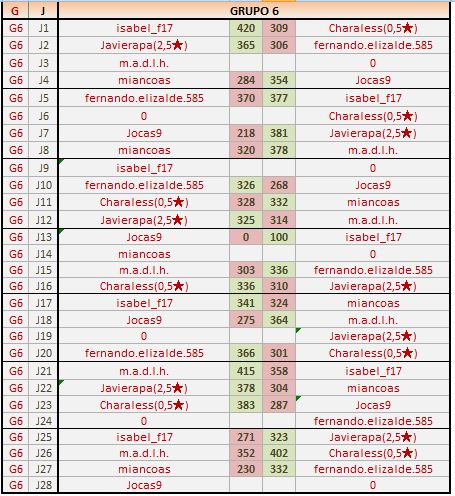 | G | J | GRUPO 6 | | | |
|---|---|---|---|---|---|
| G6 | J1 | isabel_f17 | 420 | 309 | Charaless(0,5★) |
| G6 | J2 | Javierapa(2,5★) | 365 | 306 | fernando.elizalde.585 |
| G6 | J3 | m.a.d.l.h. | | | 0 |
| G6 | J4 | miancoas | 284 | 354 | Jocas9 |
| G6 | J5 | fernando.elizalde.585 | 370 | 377 | isabel_f17 |
| G6 | J6 | 0 | | | Charaless(0,5★) |
| G6 | J7 | Jocas9 | 218 | 381 | Javierapa(2,5★) |
| G6 | J8 | miancoas | 320 | 378 | m.a.d.l.h. |
| G6 | J9 | isabel_f17 | | | 0 |
| G6 | J10 | fernando.elizalde.585 | 326 | 268 | Jocas9 |
| G6 | J11 | Charaless(0,5★) | 328 | 332 | miancoas |
| G6 | J12 | Javierapa(2,5★) | 325 | 314 | m.a.d.l.h. |
| G6 | J13 | Jocas9 | 0 | 100 | isabel_f17 |
| G6 | J14 | miancoas | | | 0 |
| G6 | J15 | m.a.d.l.h. | 303 | 336 | fernando.elizalde.585 |
| G6 | J16 | Charaless(0,5★) | 336 | 310 | Javierapa(2,5★) |
| G6 | J17 | isabel_f17 | 341 | 324 | miancoas |
| G6 | J18 | Jocas9 | 275 | 364 | m.a.d.l.h. |
| G6 | J19 | 0 | | | Javierapa(2,5★) |
| G6 | J20 | fernando.elizalde.585 | 366 | 301 | Charaless(0,5★) |
| G6 | J21 | m.a.d.l.h. | 415 | 358 | isabel_f17 |
| G6 | J22 | Javierapa(2,5★) | 378 | 304 | miancoas |
| G6 | J23 | Charaless(0,5★) | 383 | 287 | Jocas9 |
| G6 | J24 | 0 | | | fernando.elizalde.585 |
| G6 | J25 | isabel_f17 | 271 | 323 | Javierapa(2,5★) |
| G6 | J26 | m.a.d.l.h. | 352 | 402 | Charaless(0,5★) |
| G6 | J27 | miancoas | 230 | 332 | fernando.elizalde.585 |
| G6 | J28 | Jocas9 | | | 0 |